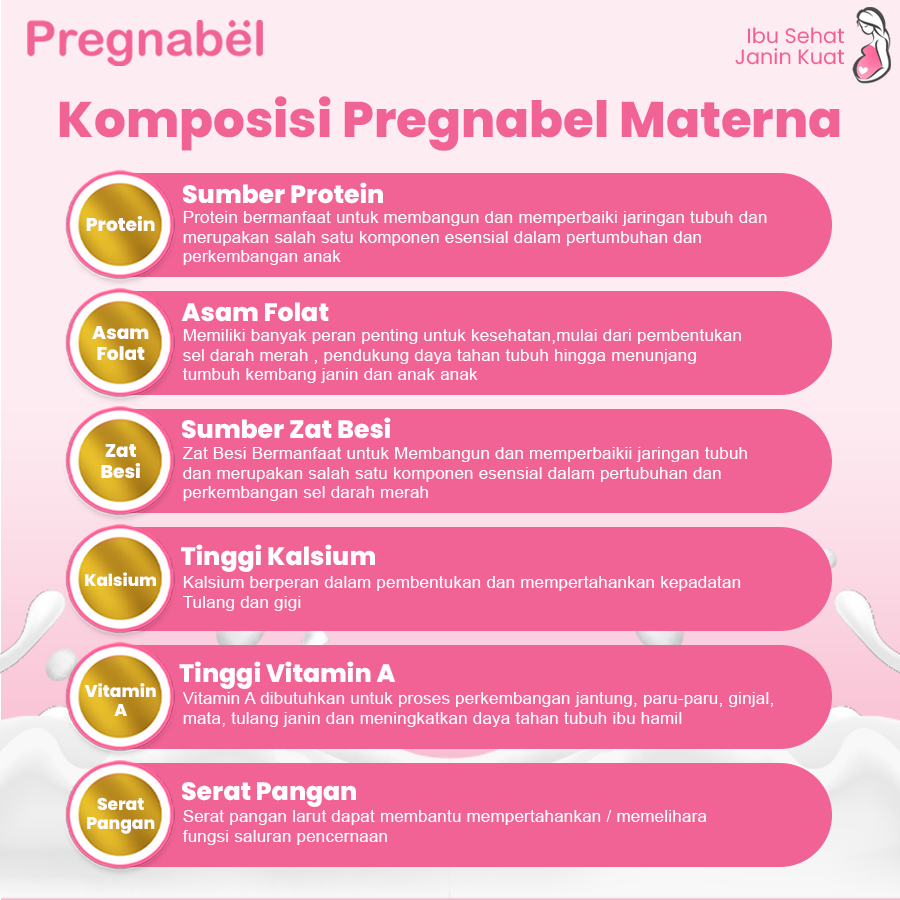 Pregnabël

Ibu Sehat
Janin Kuat

Komposisi Pregnabel Materna

Protein

Sumber Protein

Protein bermanfaat untuk membangun dan memperbaiki jaringan tubuh dan merupakan salah satu komponen esensial dalam pertumbuhan dan perkembangan anak

Asam Folat

Asam Folat

Memiliki banyak peran penting untuk kesehatan,mulai dari pembentukan sel darah merah , pendukung daya tahan tubuh hingga menunjang tumbuh kembang janin dan anak anak

Zat Besi

Sumber Zat Besi

Zat Besi Bermanfaat untuk Membangun dan memperbaikii jaringan tubuh dan merupakan salah satu komponen esensial dalam pertubuhan dan perkembangan sel darah merah

Kalsium

Tinggi Kalsium

Kalsium berperan dalam pembentukan dan mempertahankan kepadatan Tulang dan gigi

Vitamin A

Tinggi Vitamin A

Vitamin A dibutuhkan untuk proses perkembangan jantung, paru-paru, ginjal, mata, tulang janin dan meningkatkan daya tahan tubuh ibu hamil

Serat Pangan

Serat Pangan

Serat pangan larut dapat membantu mempertahankan / memelihara fungsi saluran pencernaan